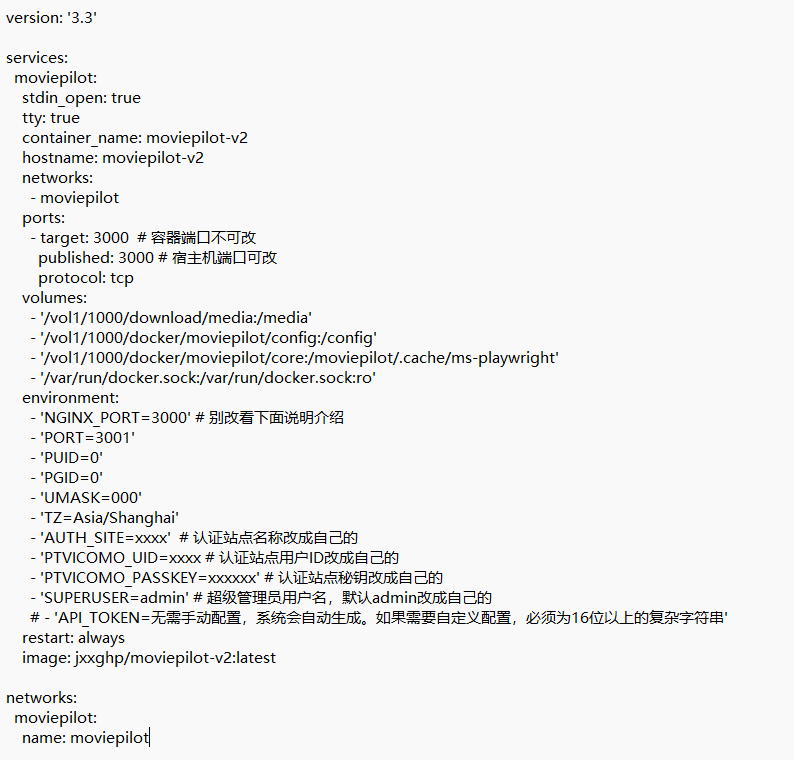 version: '3.3'

services:
  moviepilot:
    stdin_open: true
    tty: true
    container_name: moviepilot-v2
    hostname: moviepilot-v2
    networks:
      - moviepilot
    ports:
      - target: 3000  # 容器端口不可改
        published: 3000 # 宿主机端口可改
        protocol: tcp
    volumes:
      - '/vol1/1000/download/media:/media'
      - '/vol1/1000/docker/moviepilot/config:/config'
      - '/vol1/1000/docker/moviepilot/core:/moviepilot/.cache/ms-playwright'
      - '/var/run/docker.sock:/var/run/docker.sock:ro'
    environment:
      - 'NGINX_PORT=3000' # 别改看下面说明介绍
      - 'PORT=3001'
      - 'PUID=0'
      - 'PGID=0'
      - 'UMASK=000'
      - 'TZ=Asia/Shanghai'
      - 'AUTH_SITE=xxxx'  # 认证站点名称改成自己的
      - 'PTVICOMO_UID=xxxx # 认证站点用户ID改成自己的
      - 'PTVICOMO_PASSKEY=xxxxxx' # 认证站点秘钥改成自己的
      - 'SUPERUSER=admin' # 超级管理员用户名，默认admin改成自己的
     # - 'API_TOKEN=无需手动配置，系统会自动生成。如果需要自定义配置，必须为16位以上的复杂字符串'
    restart: always
    image: jxxghp/moviepilot-v2:latest

networks:
  moviepilot:
    name: moviepilot